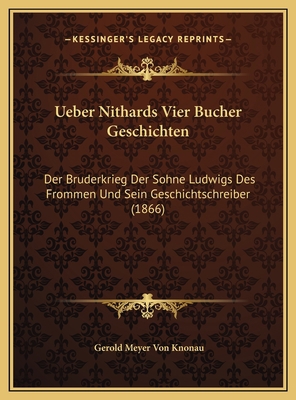 —KESSINGER'S LEGACY REPRINTS—

Ueber Nithards Vier Bucher Geschichten

Der Bruderkrieg Der Sohne Ludwigs Des Frommen Und Sein Geschichtschreiber (1866)

Gerold Meyer Von Knonau